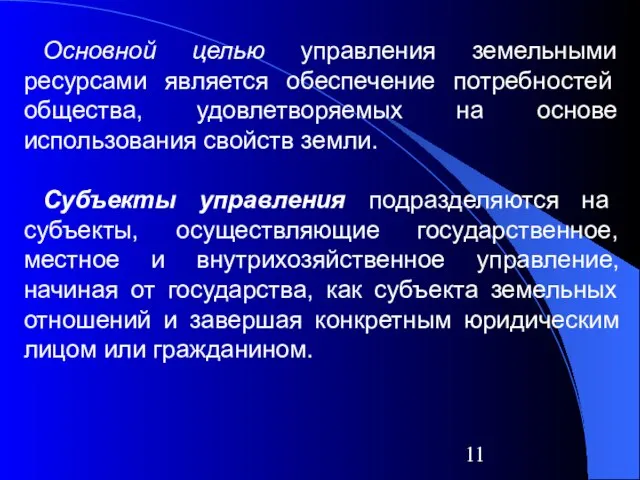 Основной целью управления земельными ресурсами является обеспечение потребностей общества, удовлетворяемых на основе использования свойств земли.

Субъекты управления подразделяются на субъекты, осуществляющие государственное, местное и внутрихозяйственное управление, начиная от государства, как субъекта земельных отношений и завершая конкретным юридическим лицом или гражданином.

11